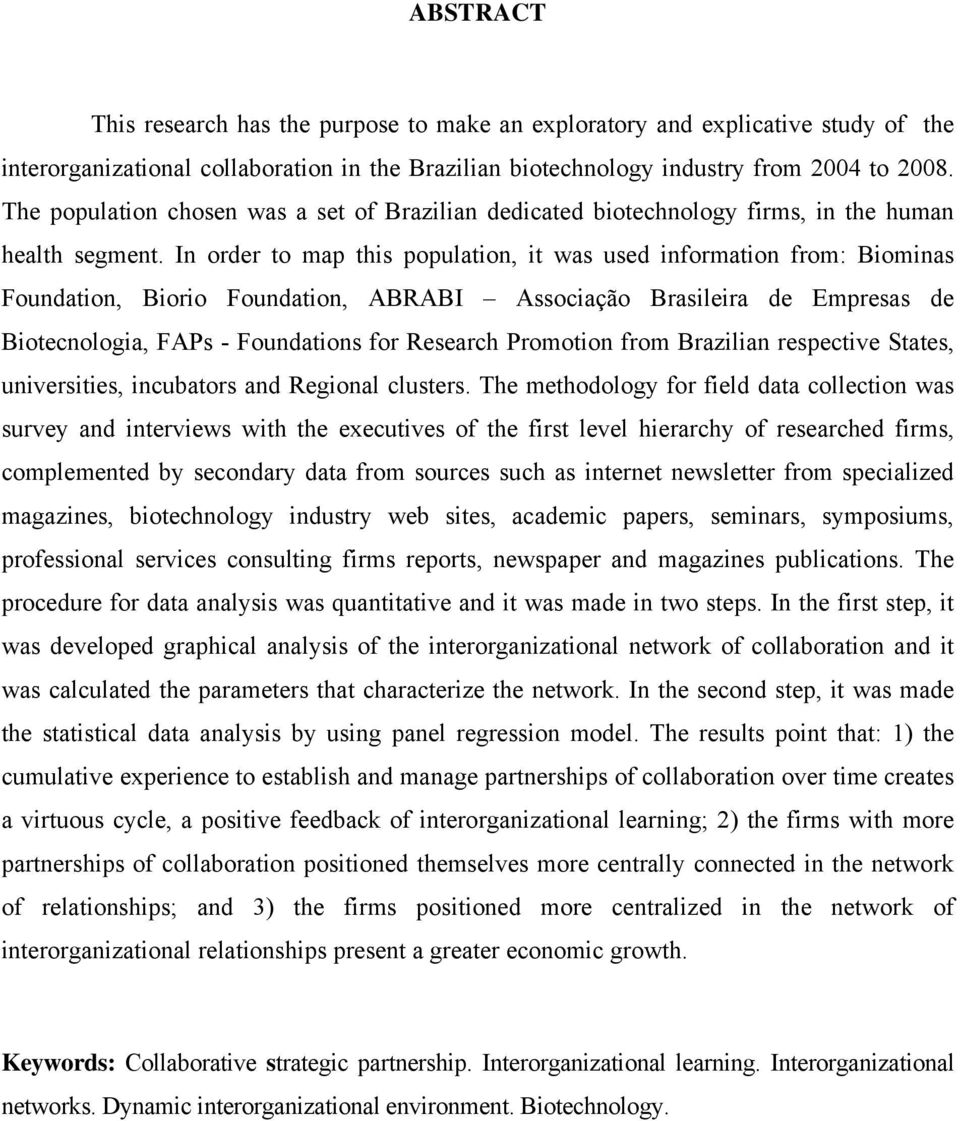 ABSTRACT

This research has the purpose to make an exploratory and explicative study of the interorganizational collaboration in the Brazilian biotechnology industry from 2004 to 2008. The population chosen was a set of Brazilian dedicated biotechnology firms, in the human health segment. In order to map this population, it was used information from: Biominas Foundation, Biorio Foundation, ABRABI – Associação Brasileira de Empresas de Biotecnologia, FAPs - Foundations for Research Promotion from Brazilian respective States, universities, incubators and Regional clusters. The methodology for field data collection was survey and interviews with the executives of the first level hierarchy of researched firms, complemented by secondary data from sources such as internet newsletter from specialized magazines, biotechnology industry web sites, academic papers, seminars, symposiums, professional services consulting firms reports, newspaper and magazines publications. The procedure for data analysis was quantitative and it was made in two steps. In the first step, it was developed graphical analysis of the interorganizational network of collaboration and it was calculated the parameters that characterize the network. In the second step, it was made the statistical data analysis by using panel regression model. The results point that: 1) the cumulative experience to establish and manage partnerships of collaboration over time creates a virtuous cycle, a positive feedback of interorganizational learning; 2) the firms with more partnerships of collaboration positioned themselves more centrally connected in the network of relationships; and 3) the firms positioned more centralized in the network of interorganizational relationships present a greater economic growth.

Keywords: Collaborative strategic partnership. Interorganizational learning. Interorganizational networks. Dynamic interorganizational environment. Biotechnology.